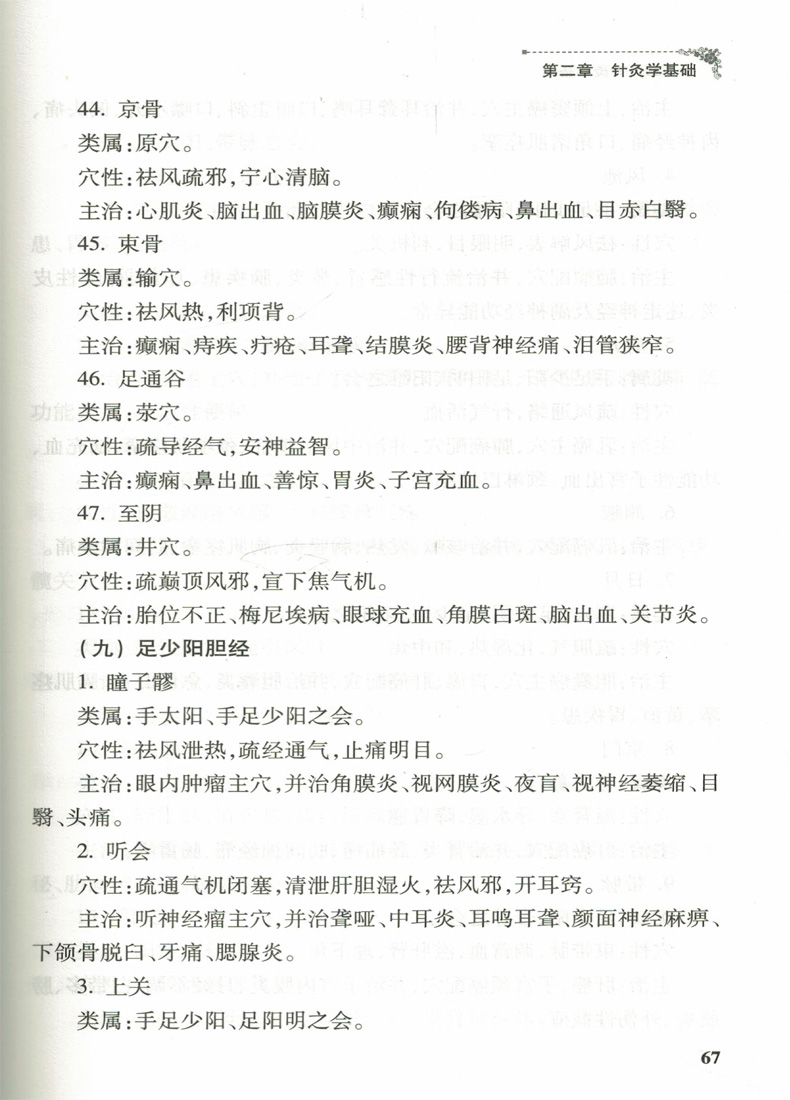 第二章 针灸学基础

44. 京骨

类属：原穴。

穴性：祛风疏邪，宁心清脑。

主治：心肌炎、脑出血、脑膜炎、癫痫、佝偻病、鼻出血、目赤白翳。

45. 束骨

类属：输穴。

穴性：祛风热，利项背。

主治：癫痫、痔疾、疔疮、耳聋、结膜炎、腰背神经痛、泪管狭窄。

46. 足通谷

类属：荥穴。

穴性：疏导经气，安神益智。

主治：癫痫、鼻出血、善惊、胃炎、子宫充血。

47. 至阴

类属：井穴。

穴性：疏巅顶风邪，宣下焦气机。

主治：胎位不正、梅尼埃病、眼球充血、角膜白斑、脑出血、关节炎。

（九）足少阳胆经

1. 瞳子髎

类属：手太阳、手足少阳之会。

穴性：祛风泄热，疏经通气，止痛明目。

主治：眼内肿瘤主穴，并治角膜炎、视网膜炎、夜盲、视神经萎缩、目翳、头痛。

2. 听会

穴性：疏通气机闭塞，清泄肝胆湿火，祛风邪，开耳窍。

主治：听神经瘤主穴，并治聋哑、中耳炎、耳鸣耳聋、颜面神经麻痹、下颌骨脱臼、牙痛、腮腺炎。

3. 上关

类属：手足少阳、足阳明之会。

67